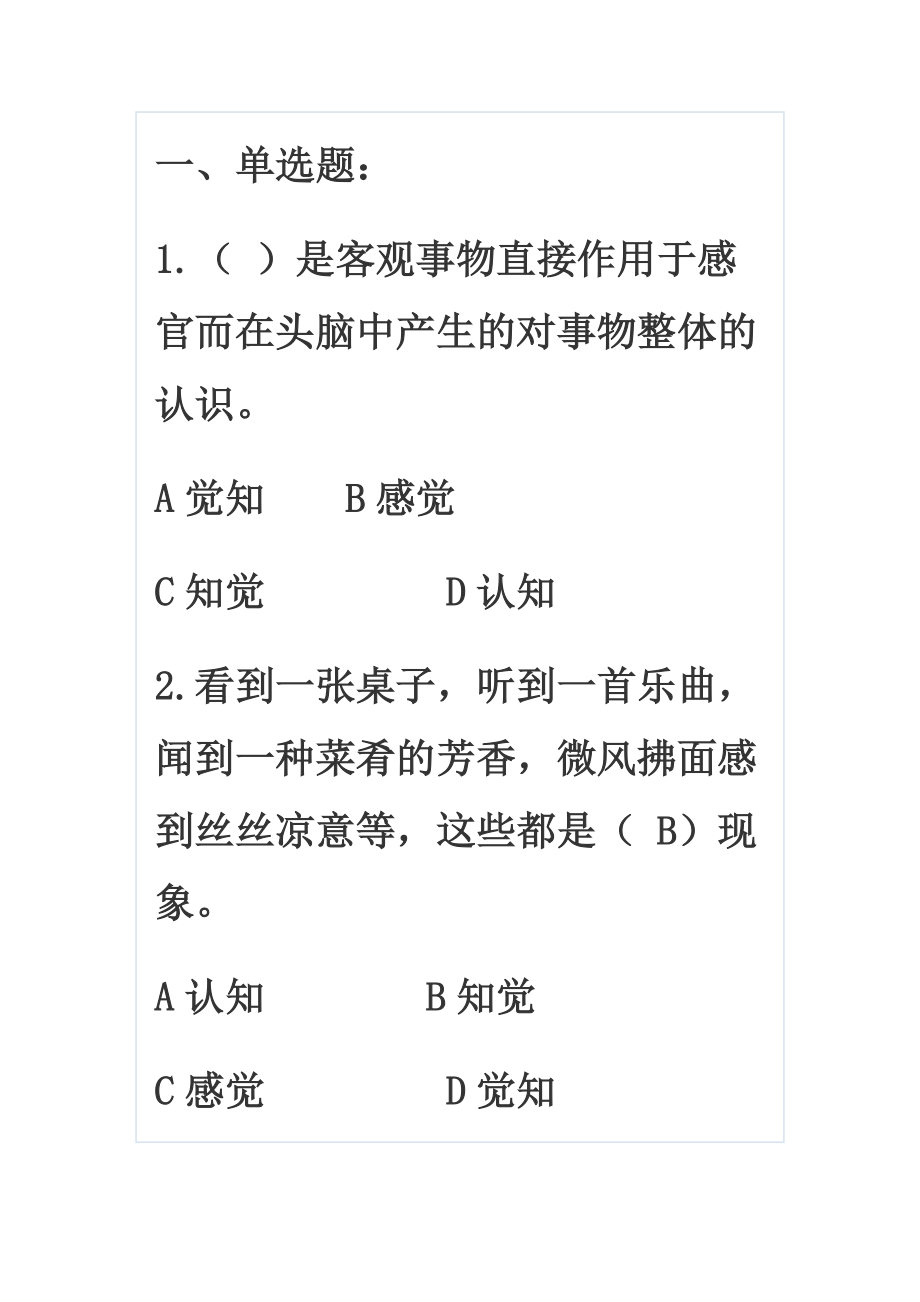 一、单选题：

1.（ ）是客观事物直接作用于感官而在头脑中产生的对事物整体的认识。

A 觉知　　B 感觉

C 知觉　　　　D 认知

2.看到一张桌子，听到一首乐曲，闻到一种菜肴的芳香，微风拂面感到丝丝凉意等，这些都是（ B）现象。

A 认知　　　　B 知觉

C 感觉　　　　D 觉知